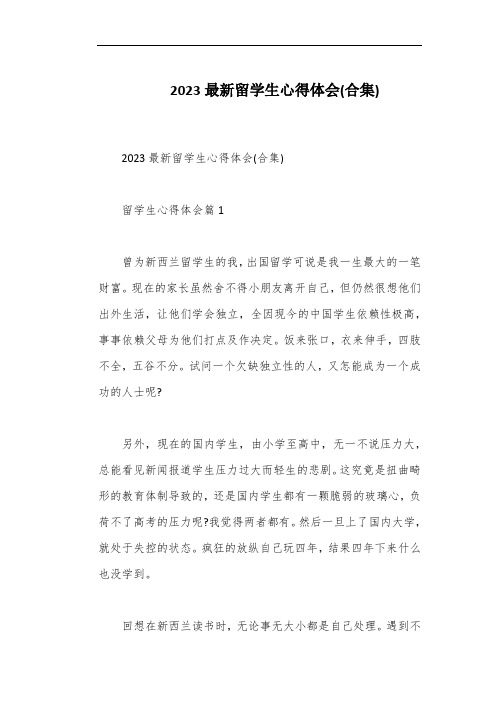 2023 最新留学生心得体会(合集)

2023 最新留学生心得体会(合集)

留学生心得体会篇 1

曾为新西兰留学生的我，出国留学可说是我一生最大的一笔财富。现在的家长虽然舍不得小朋友离开自己，但仍然很想他们出外生活，让他们学会独立，全因现今的中国学生依赖性极高，事事依赖父母为他们打点及作决定。饭来张口，衣来伸手，四肢不全，五谷不分。试问一个欠缺独立性的人，又怎能成为一个成功的人士呢?

另外，现在的国内学生，由小学至高中，无一不说压力大，总能看见新闻报道学生压力过大而轻生的悲剧。这究竟是扭曲畸形的教育体制导致的，还是国内学生都有一颗脆弱的玻璃心，负荷不了高考的压力呢?我觉得两者都有。然后一旦上了国内大学，就处于失控的状态。疯狂的放纵自己玩四年，结果四年下来什么也没学到。

回想在新西兰读书时，无论事无大小都是自己处理。遇到不